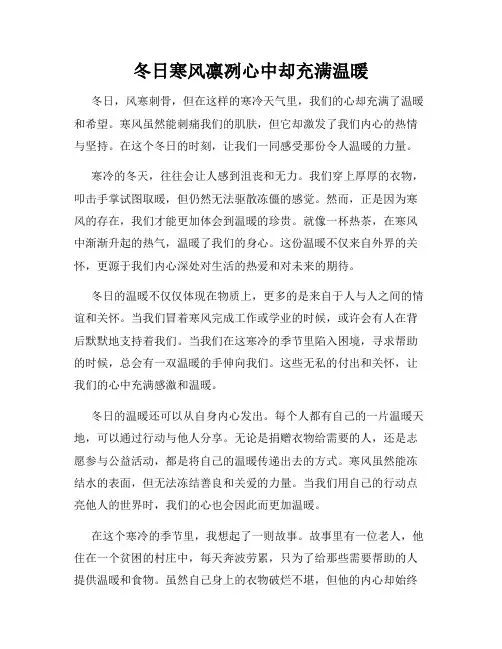 冬日寒风凛冽心中却充满温暖

冬日，风寒刺骨，但在这样的寒冷天气里，我们的心却充满了温暖和希望。寒风虽然能刺痛我们的肌肤，但它却激发了我们内心的热情与坚持。在这个冬日的时刻，让我们一同感受那份令人温暖的力量。

寒冷的冬天，往往会让人感到沮丧和无力。我们穿上厚厚的衣物，叩击手掌试图取暖，但仍然无法驱散冻僵的感觉。然而，正是因为寒风的存在，我们才能更加体会到温暖的珍贵。就像一杯热茶，在寒风中渐渐升起的热气，温暖了我们的身心。这份温暖不仅来自外界的关怀，更源于我们内心深处对生活的热爱和对未来的期待。

冬日的温暖不仅仅体现在物质上，更多的是来自于人与人之间的情谊和关怀。当我们冒着寒风完成工作或学业的时候，或许会有人在背后默默地支持着我们。当我们在这寒冷的季节里陷入困境，寻求帮助的时候，总会有一双温暖的手伸向我们。这些无私的付出和关怀，让我们的心中充满感激和温暖。

冬日的温暖还可以从自身内心发出。每个人都有自己的一片温暖天地，可以通过行动与他人分享。无论是捐赠衣物给需要的人，还是志愿参与公益活动，都是将自己的温暖传递出去的方式。寒风虽然能冻结水的表面，但无法冻结善良和关爱的力量。当我们用自己的行动点亮他人的世界时，我们的心也会因此而更加温暖。

在这个寒冷的季节里，我想起了一则故事。故事里有一位老人，他住在一个贫困的村庄中，每天奔波劳累，只为了给那些需要帮助的人提供温暖和食物。虽然自己身上的衣物破烂不堪，但他的内心却始终